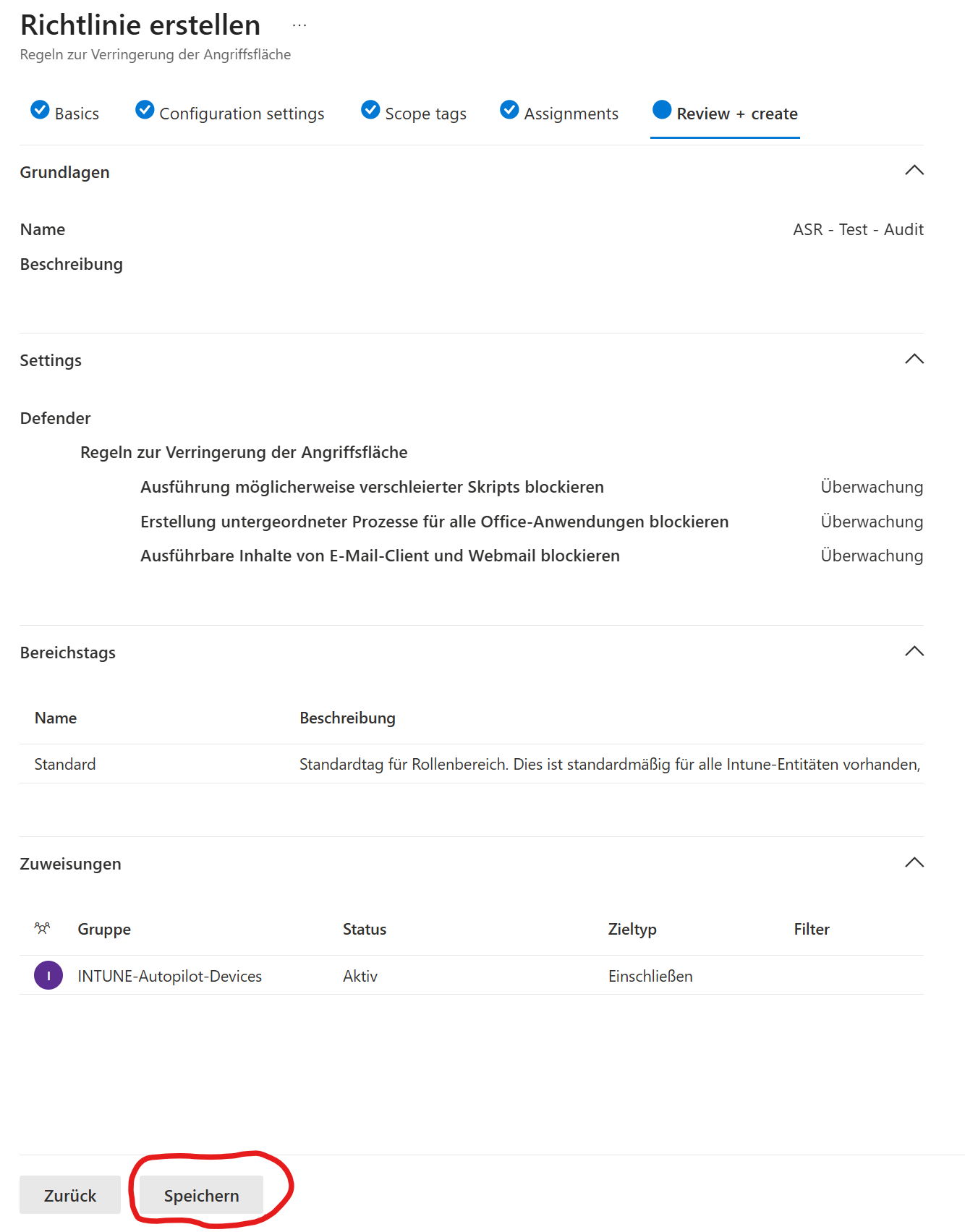 Richtlinie erstellen ...

Regeln zur Verringerung der Angriffsfläche

Basics Configuration settings Scope tags Assignments Review + create

Grundlagen

Name ASR - Test - Audit

Beschreibung

Settings

Defender

Regeln zur Verringerung der Angriffsfläche

Ausführung möglicherweise verschleierter Skripts blockieren Überwachung

Erstellung untergeordneter Prozesse für alle Office-Anwendungen blockieren Überwachung

Ausführbare Inhalte von E-Mail-Client und Webmail blockieren Überwachung

Bereichstags

| Name | Beschreibung |
|---|---|
| Standard | Standardtag für Rollenbereich. Dies ist standardmäßig für alle Intune-Entitäten vorhanden, |

Zuweisungen

| Gruppe | Status | Zieltyp | Filter |
|---|---|---|---|
| I INTUNE-Autopilot-Devices | Aktiv | Einschließen | |

Zurück Speichern